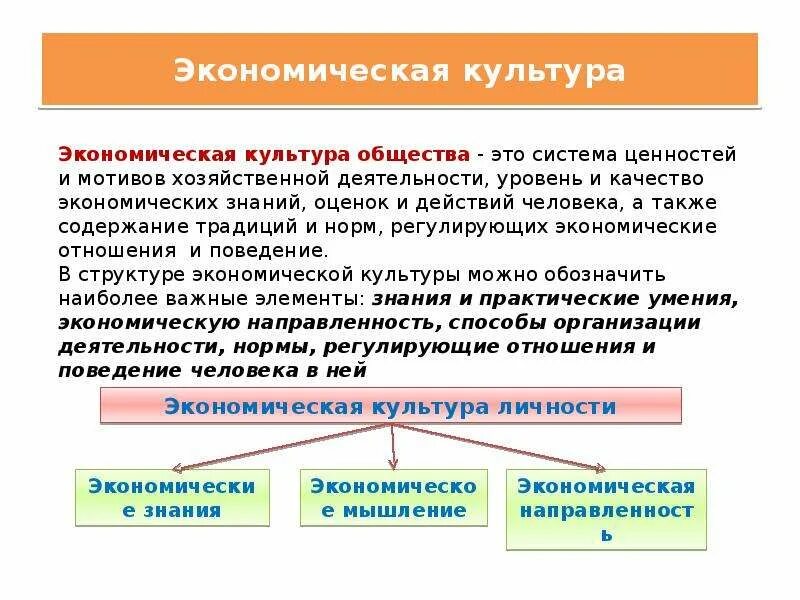 Экономическая культура

Экономическая культура общества - это система ценностей и мотивов хозяйственной деятельности, уровень и качество экономических знаний, оценок и действий человека, а также содержание традиций и норм, регулирующих экономические отношения и поведение.
В структуре экономической культуры можно обозначить наиболее важные элементы: знания и практические умения, экономическую направленность, способы организации деятельности, нормы, регулирующие отношения и поведение человека в ней

Экономическая культура личности

Экономически е знания

Экономическо е мышление

Экономическая направленност ь